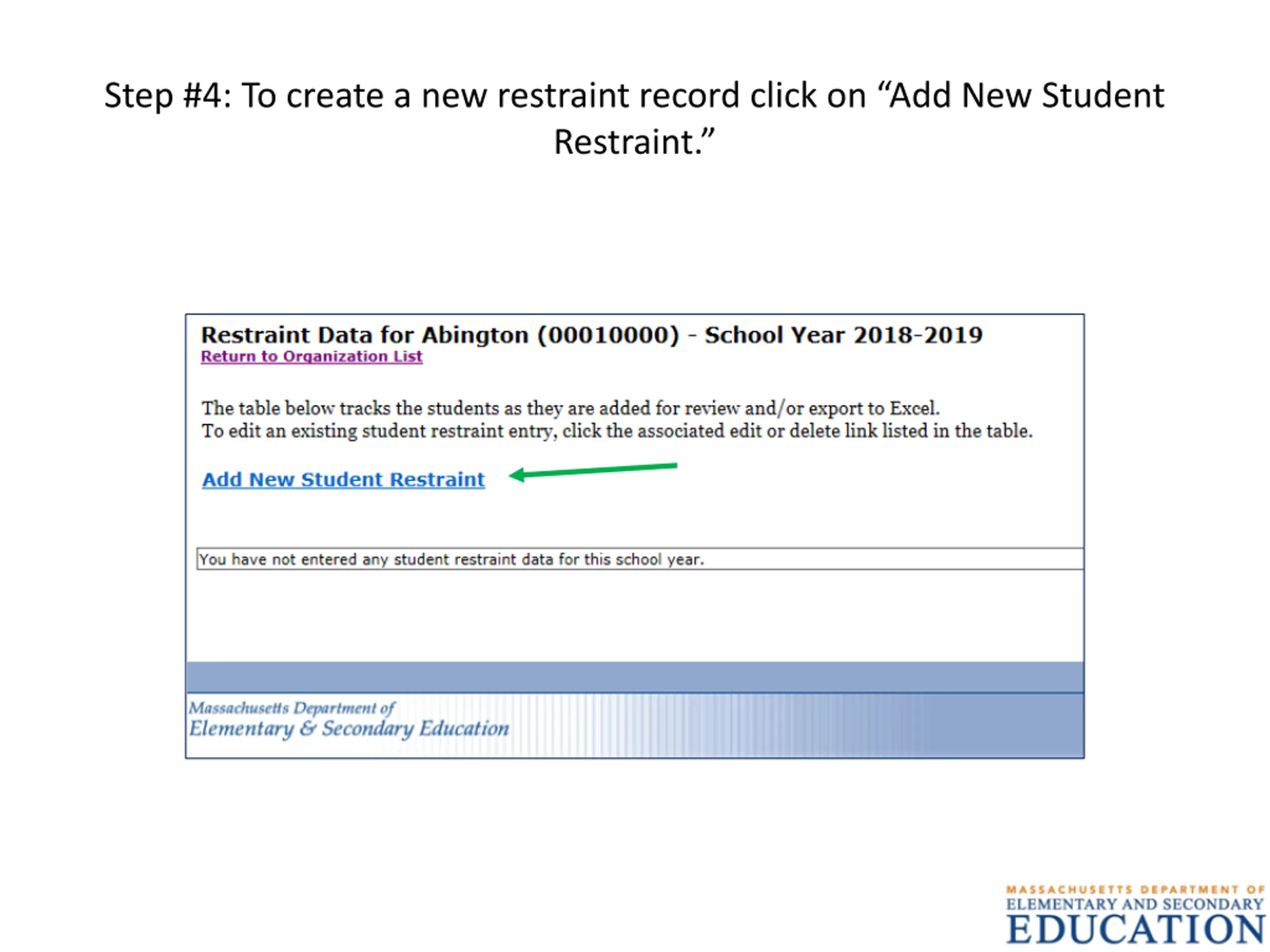 Step #4: To create a new restraint record click on "Add New Student Restraint."

Restraint Data for Abington (00010000) - School Year 2018-2019
Return to Organization List

The table below tracks the students as they are added for review and/or export to Excel.
To edit an existing student restraint entry, click the associated edit or delete link listed in the table.

Add New Student Restraint

You have not entered any student restraint data for this school year.

Massachusetts Department of
Elementary & Secondary Education

MASSACHUSETTS DEPARTMENT OF
ELEMENTARY AND SECONDARY
EDUCATION